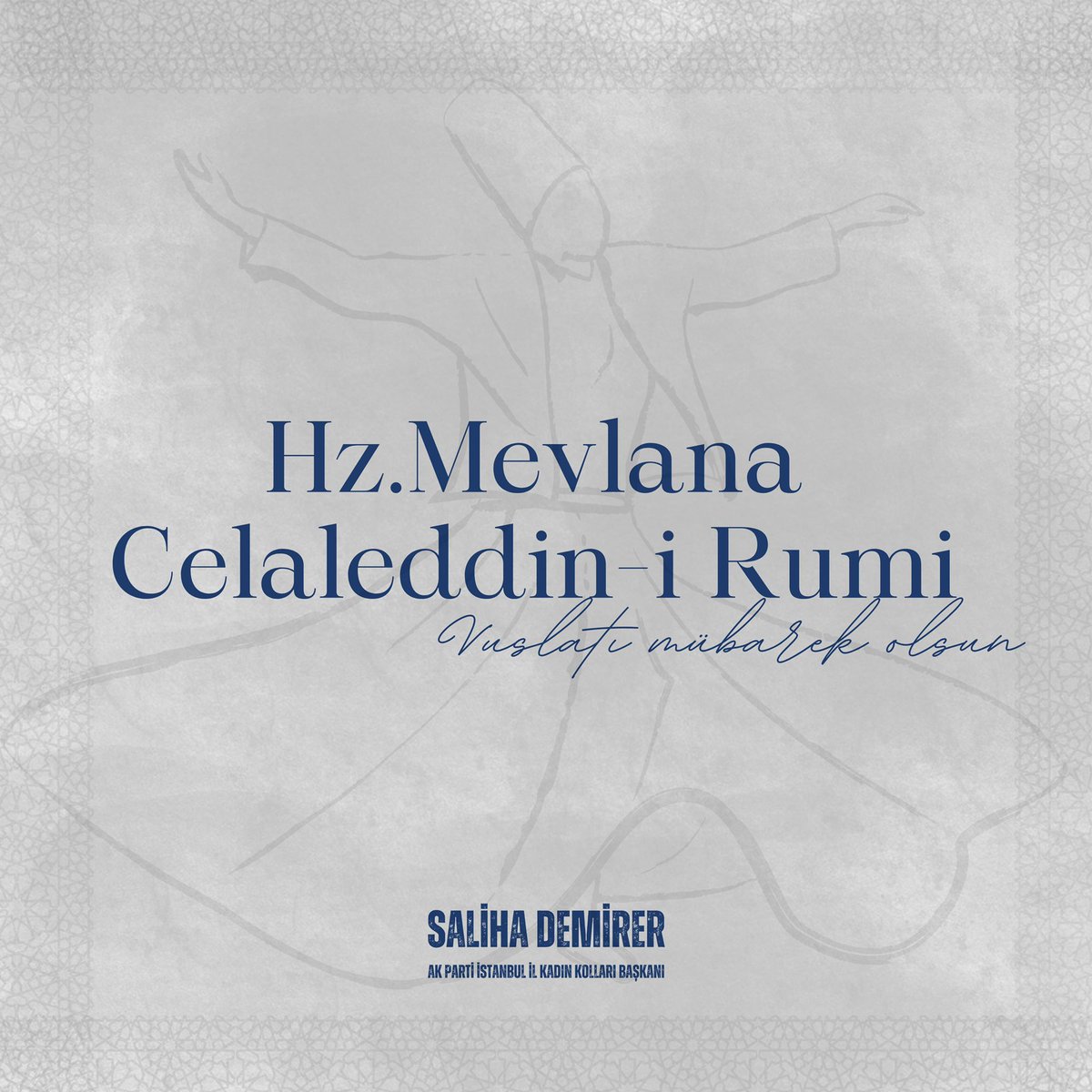 Hz.Mevlana
Celaleddin-i Rumi
Vuslatı mübarek olsun

SALİHA DEMİRER
AK PARTİ İSTANBUL İL KADIN KOLLARI BAŞKANI